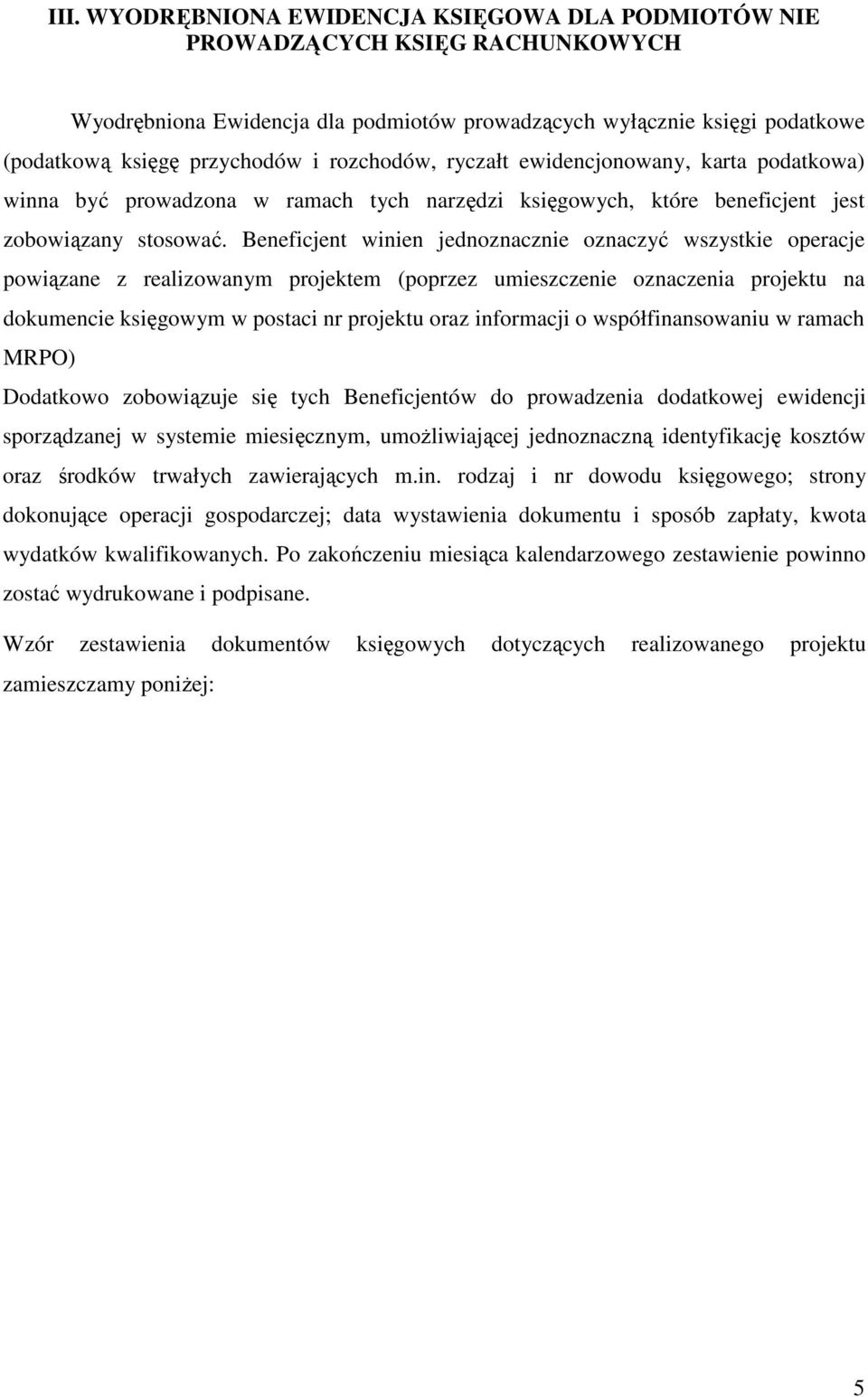 III. WYODRĘBNIONA EWIDENCJA KSIĘGOWA DLA PODMIOTÓW NIE PROWADZĄCYCH KSIĘG RACHUNKOWYCH

Wyodrębniona Ewidencja dla podmiotów prowadzących wyłącznie księgi podatkowe (podatkową księgę przychodów i rozchodów, ryczałt ewidencjonowany, karta podatkowa) winna być prowadzona w ramach tych narzędzi księgowych, które beneficjent jest zobowiązany stosować. Beneficjent winien jednoznacznie oznaczyć wszystkie operacje powiązane z realizowanym projektem (poprzez umieszczenie oznaczenia projektu na dokumencie księgowym w postaci nr projektu oraz informacji o współfinansowaniu w ramach MRPO)
Dodatkowo zobowiązuje się tych Beneficjentów do prowadzenia dodatkowej ewidencji sporządzanej w systemie miesięcznym, umożliwiającej jednoznaczną identyfikację kosztów oraz środków trwałych zawierających m.in. rodzaj i nr dowodu księgowego; strony dokonujące operacji gospodarczej; data wystawienia dokumentu i sposób zapłaty, kwota wydatków kwalifikowanych. Po zakończeniu miesiąca kalendarzowego zestawienie powinno zostać wydrukowane i podpisane.

Wzór zestawienia dokumentów księgowych dotyczących realizowanego projektu zamieszczamy poniżej:

5